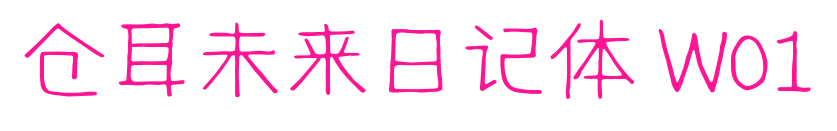 仓耳未来日记体 W01